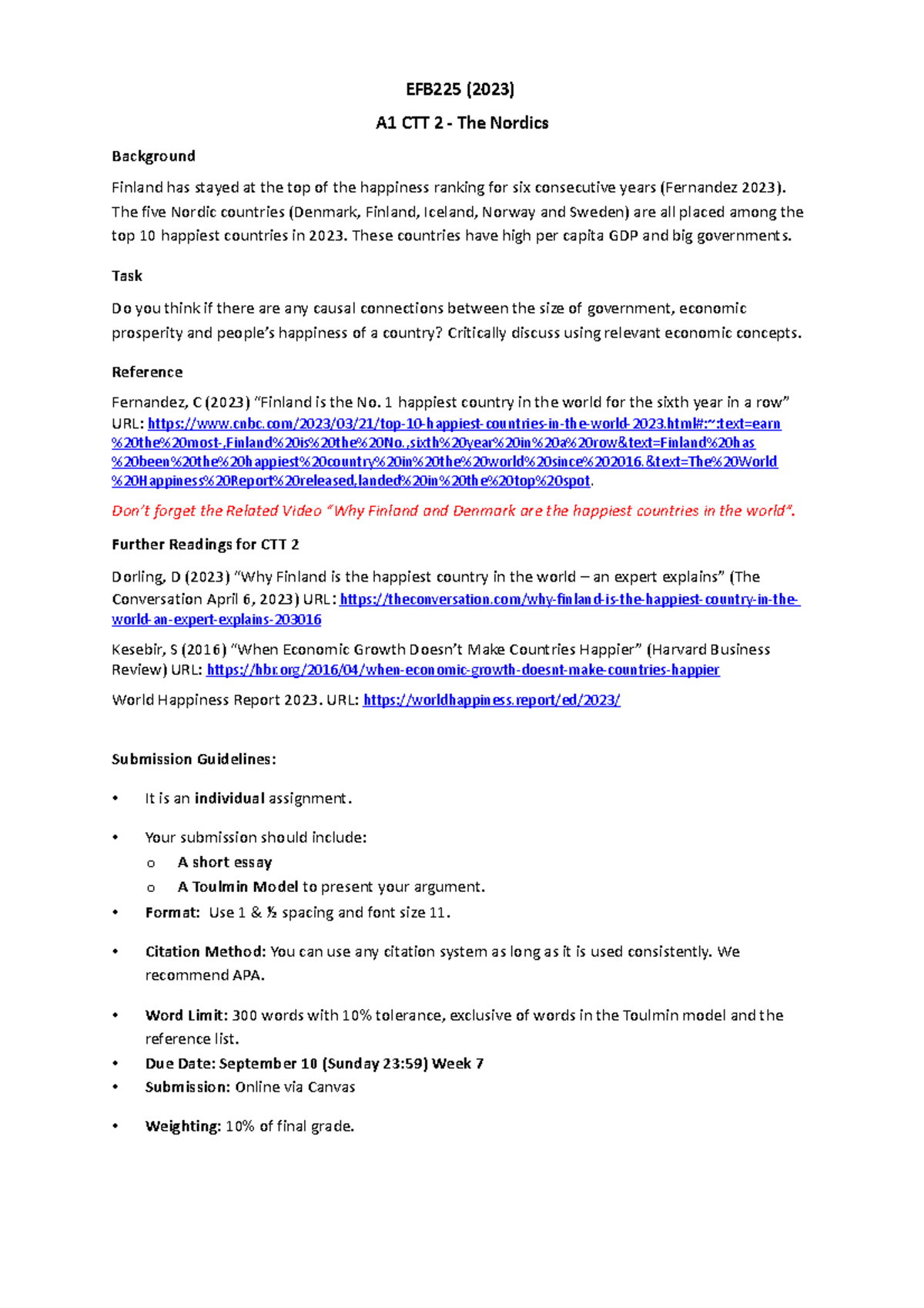 EFB225 (2023)

A1 CTT 2 - The Nordics

Background

Finland has stayed at the top of the happiness ranking for six consecutive years (Fernandez 2023). The five Nordic countries (Denmark, Finland, Iceland, Norway and Sweden) are all placed among the top 10 happiest countries in 2023. These countries have high per capita GDP and big governments.

Task

Do you think if there are any causal connections between the size of government, economic prosperity and people's happiness of a country? Critically discuss using relevant economic concepts.

Reference

Fernandez, C (2023) "Finland is the No. 1 happiest country in the world for the sixth year in a row" URL: https://www.cnbc.com/2023/03/21/top-10-happiest-countries-in-the-world-2023.html#:~:text=earn%20the%20most-,Finland%20is%20the%20No.,sixth%20year%20in%20a%20row&text=Finland%20has%20been%20the%20happiest%20country%20in%20the%20world%20since%202016.&text=The%20World%20Happiness%20Report%20released,landed%20in%20the%20top%20spot.

Don't forget the Related Video "Why Finland and Denmark are the happiest countries in the world".

Further Readings for CTT 2

Dorling, D (2023) "Why Finland is the happiest country in the world – an expert explains" (The Conversation April 6, 2023) URL: https://theconversation.com/why-finland-is-the-happiest-country-in-the-world-an-expert-explains-203016

Kesebir, S (2016) "When Economic Growth Doesn't Make Countries Happier" (Harvard Business Review) URL: https://hbr.org/2016/04/when-economic-growth-doesnt-make-countries-happier

World Happiness Report 2023. URL: https://worldhappiness.report/ed/2023/

Submission Guidelines:

• It is an individual assignment.

• Your submission should include:
 o A short essay
 o A Toulmin Model to present your argument.

• Format: Use 1 & ½ spacing and font size 11.

• Citation Method: You can use any citation system as long as it is used consistently. We recommend APA.

• Word Limit: 300 words with 10% tolerance, exclusive of words in the Toulmin model and the reference list.

• Due Date: September 10 (Sunday 23:59) Week 7

• Submission: Online via Canvas

• Weighting: 10% of final grade.